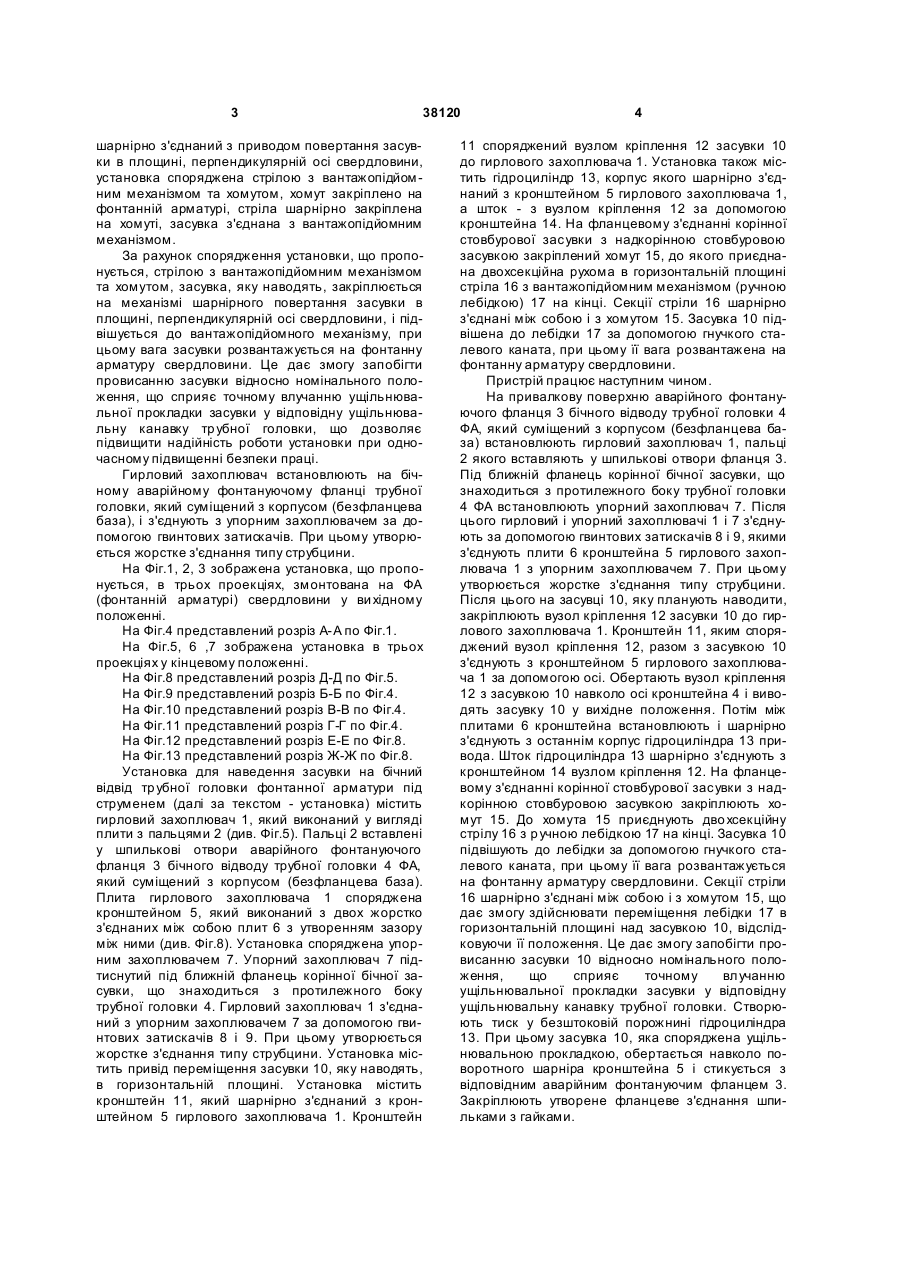 3 38120 4

шарнірно з'єднаний з приводом повертання засувки в площині, перпендикулярній осі свердловини, установка споряджена стрілою з вантажопідйомним механізмом та хомутом, хомут закріплено на фонтанній арматурі, стріла шарнірно закріплена на хомуті, засувка з'єднана з вантажопідйомним механізмом.

За рахунок спорядження установки, що пропонується, стрілою з вантажопідйомним механізмом та хомутом, засувка, яку наводять, закріплюється на механізмі шарнірного повертання засувки в площині, перпендикулярній осі свердловини, і підвішується до вантажопідйомного механізму, при цьому вага засувки розвантажується на фонтанну арматуру свердловини. Це дає змогу запобігти провисанню засувки відносно номінального положення, що сприяє точному влучанню ущільнювальної прокладки засувки у відповідну ущільнювальну канавку трубної головки, що дозволяє підвищити надійність роботи установки при одночасному підвищенні безпеки праці.

Гирловий захоплювач встановлюють на бічному аварійному фонтануючому фланці трубної головки, який суміщений з корпусом (безфланцева база), і з'єднують з упорним захоплювачем за допомогою гвинтових затискачів. При цьому утворюється жорстке з'єднання типу струбцини.

На Фіг.1, 2, 3 зображена установка, що пропонується, в трьох проекціях, змонтована на ФА (фонтанній арматурі) свердловини у вихідному положенні.

На Фіг.4 представлений розріз А-А по Фіг.1.

На Фіг.5, 6 ,7 зображена установка в трьох проекціях у кінцевому положенні.

На Фіг.8 представлений розріз Д-Д по Фіг.5.

На Фіг.9 представлений розріз Б-Б по Фіг.4.

На Фіг.10 представлений розріз В-В по Фіг.4.

На Фіг.11 представлений розріз Г-Г по Фіг.4.

На Фіг.12 представлений розріз Е-Е по Фіг.8.

На Фіг.13 представлений розріз Ж-Ж по Фіг.8.

Установка для наведення засувки на бічний відвід трубної головки фонтанної арматури під струменем (далі за текстом - установка) містить гирловий захоплювач 1, який виконаний у вигляді плити з пальцями 2 (див. Фіг.5). Пальці 2 вставлені у шпилькові отвори аварійного фонтануючого фланця 3 бічного відводу трубної головки 4 ФА, який суміщений з корпусом (безфланцева база). Плита гирлового захоплювача 1 споряджена кронштейном 5, який виконаний з двох жорстко з'єднаних між собою плит 6 з утворенням зазору між ними (див. Фіг.8). Установка споряджена упорним захоплювачем 7. Упорний захоплювач 7 підтиснутий під ближній фланець корінної бічної засувки, що знаходиться з протилежного боку трубної головки 4. Гирловий захоплювач 1 з'єднаний з упорним захоплювачем 7 за допомогою гвинтових затискачів 8 і 9. При цьому утворюється жорстке з'єднання типу струбцини. Установка містить привід переміщення засувки 10, яку наводять, в горизонтальній площині. Установка містить кронштейн 11, який шарнірно з'єднаний з кронштейном 5 гирлового захоплювача 1. Кронштейн 11 споряджений вузлом кріплення 12 засувки 10 до гирлового захоплювача 1. Установка також містить гідроциліндр 13, корпус якого шарнірно з'єднаний з кронштейном 5 гирлового захоплювача 1, а шток - з вузлом кріплення 12 за допомогою кронштейна 14. На фланцевому з'єднанні корінної стовбурової засувки з надкорінною стовбуровою засувкою закріплений хомут 15, до якого приєднана двохсекційна рухома в горизонтальній площині стріла 16 з вантажопідйомним механізмом (ручною лебідкою) 17 на кінці. Секції стріли 16 шарнірно з'єднані між собою і з хомутом 15. Засувка 10 підвішена до лебідки 17 за допомогою гнучкого сталевого каната, при цьому її вага розвантажена на фонтанну арматуру свердловини.

Пристрій працює наступним чином.

На привалкову поверхню аварійного фонтануючого фланця 3 бічного відводу трубної головки 4 ФА, який суміщений з корпусом (безфланцева база) встановлюють гирловий захоплювач 1, пальці 2 якого вставляють у шпилькові отвори фланця 3. Під ближній фланець корінної бічної засувки, що знаходиться з протилежного боку трубної головки 4 ФА встановлюють упорний захоплювач 7. Після цього гирловий і упорний захоплювачі 1 і 7 з'єднують за допомогою гвинтових затискачів 8 і 9, якими з'єднують плити 6 кронштейна 5 гирлового захоплювача 1 з упорним захоплювачем 7. При цьому утворюється жорстке з'єднання типу струбцини. Після цього на засувці 10, яку планують наводити, закріплюють вузол кріплення 12 засувки 10 до гирлового захоплювача 1. Кронштейн 11, яким споряджений вузол кріплення 12, разом з засувкою 10 з'єднують з кронштейном 5 гирлового захоплювача 1 за допомогою осі. Обертають вузол кріплення 12 з засувкою 10 навколо осі кронштейна 4 і виводять засувку 10 у вихідне положення. Потім між плитами 6 кронштейна встановлюють і шарнірно з'єднують з останнім корпус гідроциліндра 13 привода. Шток гідроциліндра 13 шарнірно з'єднують з кронштейном 14 вузлом кріплення 12. На фланцевому з'єднанні корінної стовбурової засувки з надкорінною стовбуровою засувкою закріплюють хомут 15. До хомута 15 приєднують двохсекційну стрілу 16 з ручною лебідкою 17 на кінці. Засувка 10 підвішують до лебідки за допомогою гнучкого сталевого каната, при цьому її вага розвантажується на фонтанну арматуру свердловини. Секції стріли 16 шарнірно з'єднані між собою і з хомутом 15, що дає змогу здійснювати переміщення лебідки 17 в горизонтальній площині над засувкою 10, відслідковуючи її положення. Це дає змогу запобігти провисанню засувки 10 відносно номінального положення, що сприяє точному влучанню ущільнювальної прокладки засувки у відповідну ущільнювальну канавку трубної головки. Створюють тиск у безштоковій порожнині гідроциліндра 13. При цьому засувка 10, яка споряджена ущільнювальною прокладкою, обертається навколо поворотного шарніра кронштейна 5 і стикується з відповідним аварійним фонтануючим фланцем 3. Закріплюють утворене фланцеве з'єднання шпильками з гайками.